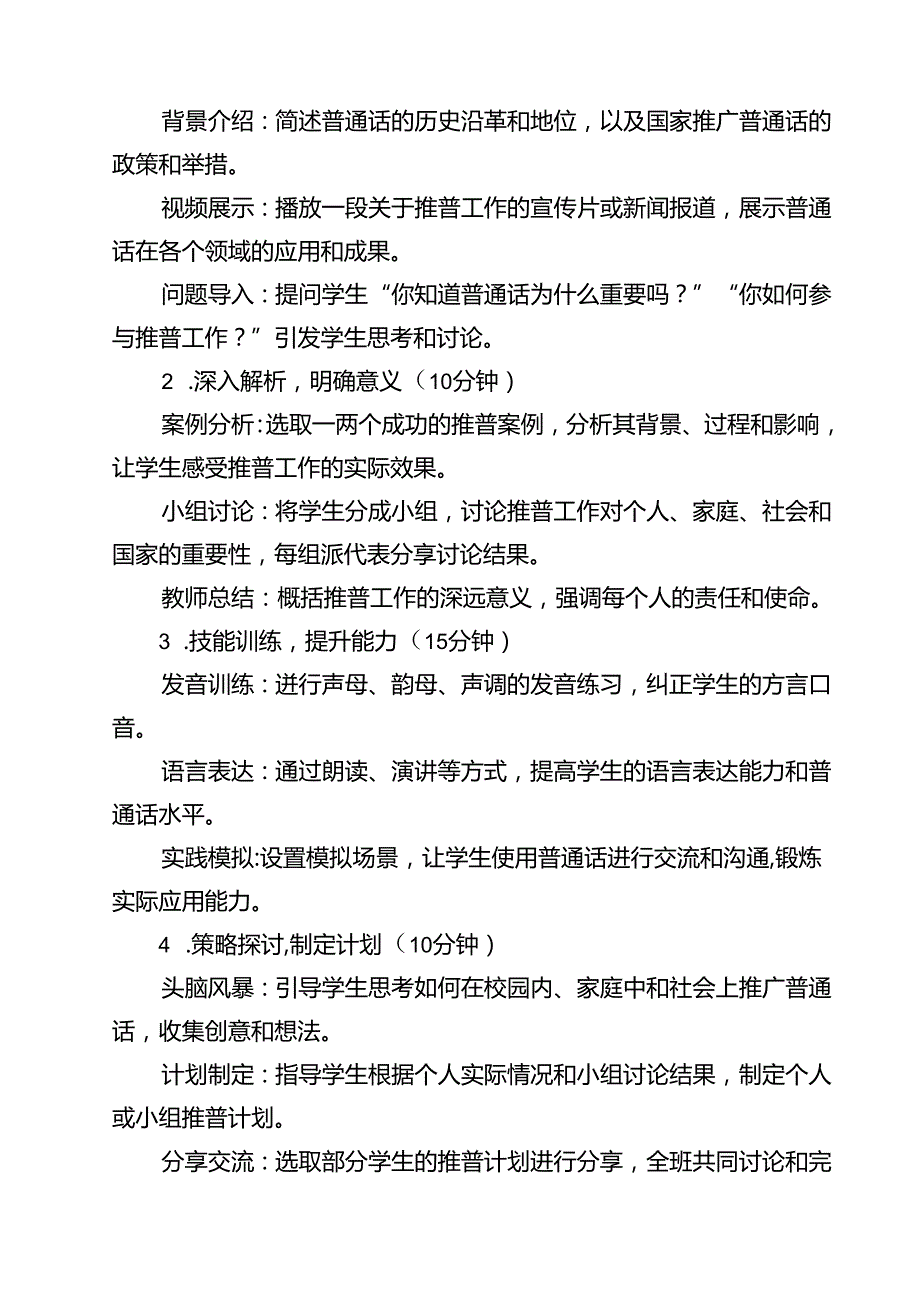 背景介绍：简述普通话的历史沿革和地位，以及国家推广普通话的政策和举措。

视频展示：播放一段关于推普工作的宣传片或新闻报道，展示普通话在各个领域的应用和成果。

问题导入：提问学生“你知道普通话为什么重要吗？”“你如何参与推普工作？”引发学生思考和讨论。

2 .深入解析，明确意义（10分钟）

案例分析：选取一两个成功的推普案例，分析其背景、过程和影响，让学生感受推普工作的实际效果。

小组讨论：将学生分成小组，讨论推普工作对个人、家庭、社会和国家的重要性，每组派代表分享讨论结果。

教师总结：概括推普工作的深远意义，强调每个人的责任和使命。

3 .技能训练，提升能力（15分钟）

发音训练：进行声母、韵母、声调的发音练习，纠正学生的方言口音。

语言表达：通过朗读、演讲等方式，提高学生的语言表达能力和普通话水平。

实践模拟:设置模拟场景，让学生使用普通话进行交流和沟通,锻炼实际应用能力。

4 .策略探讨,制定计划（10分钟）

头脑风暴：引导学生思考如何在校园内、家庭中和社会上推广普通话，收集创意和想法。

计划制定：指导学生根据个人实际情况和小组讨论结果，制定个人或小组推普计划。

分享交流：选取部分学生的推普计划进行分享，全班共同讨论和完